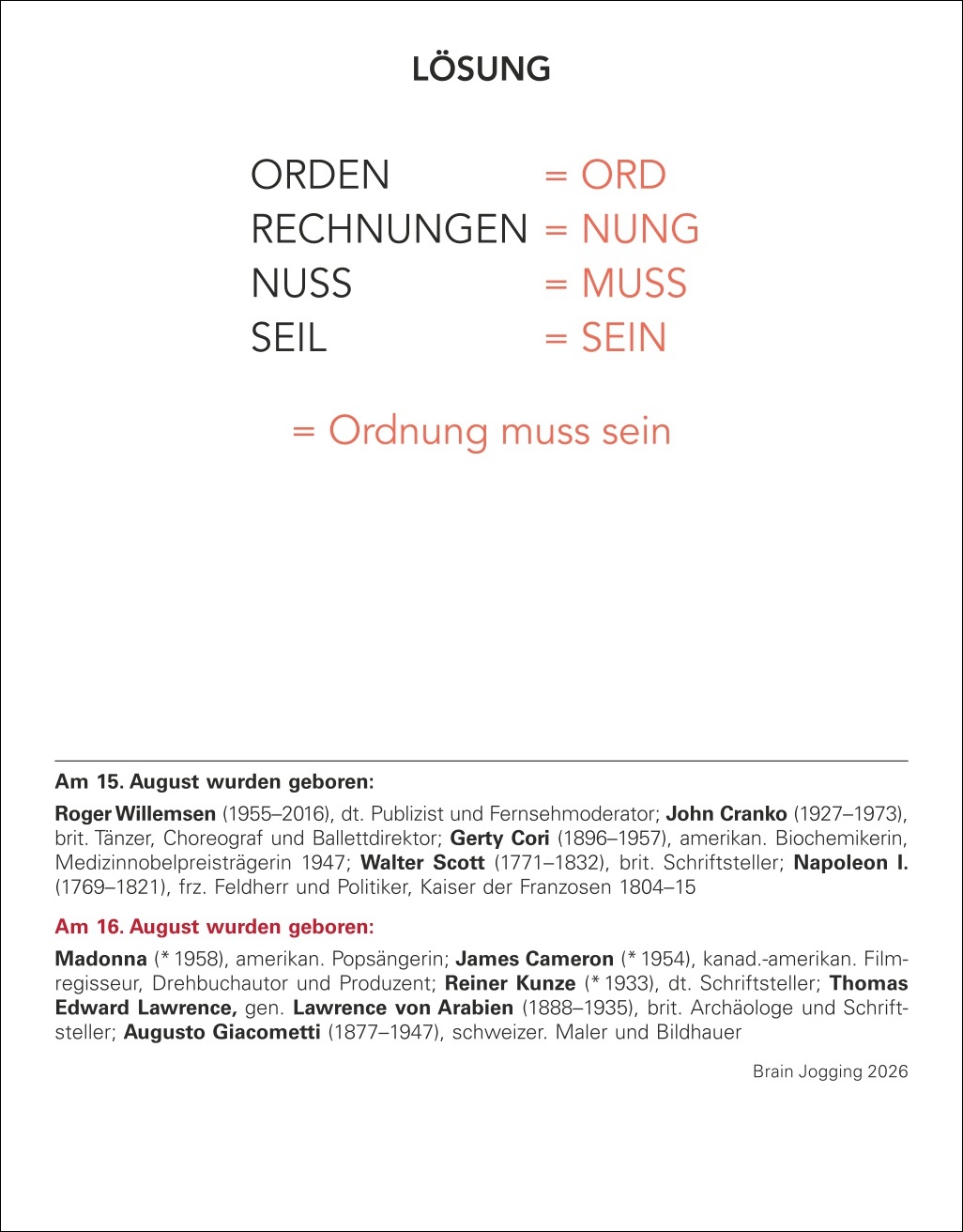 LÖSUNG

ORDEN = ORD
RECHNUNGEN = NUNG
NUSS = MUSS
SEIL = SEIN

= Ordnung muss sein

Am 15. August wurden geboren:

Roger Willemsen (1955–2016), dt. Publizist und Fernsehmoderator; John Cranko (1927–1973), brit. Tänzer, Choreograf und Ballettdirektor; Gerty Cori (1896–1957), amerikan. Biochemikerin, Medizinnobelpreisträgerin 1947; Walter Scott (1771–1832), brit. Schriftsteller; Napoleon I. (1769–1821), frz. Feldherr und Politiker, Kaiser der Franzosen 1804–15

Am 16. August wurden geboren:

Madonna (* 1958), amerikan. Popsängerin; James Cameron (* 1954), kanad.-amerikan. Filmregisseur, Drehbuchautor und Produzent; Reiner Kunze (* 1933), dt. Schriftsteller; Thomas Edward Lawrence, gen. Lawrence von Arabien (1888–1935), brit. Archäologe und Schriftsteller; Augusto Giacometti (1877–1947), schweizer. Maler und Bildhauer

Brain Jogging 2026